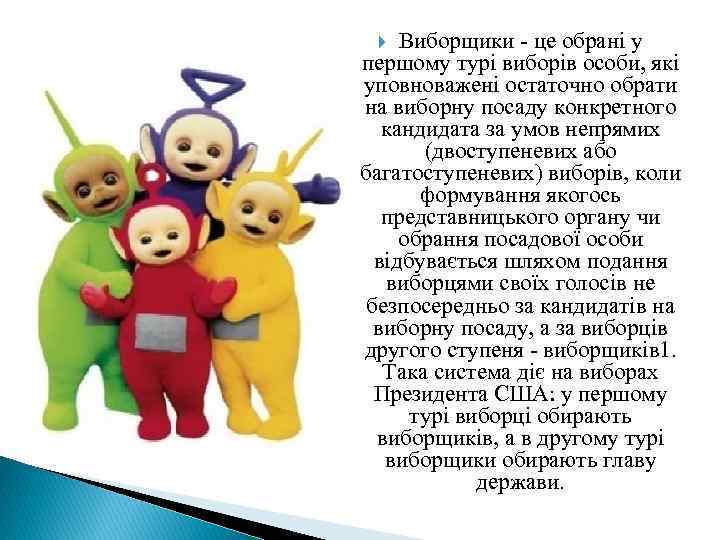 Виборщики - це обрані у першому турі виборів особи, які уповноважені остаточно обрати на виборну посаду конкретного кандидата за умов непрямих (двоступеневих або багатоступеневих) виборів, коли формування якогось представницького органу чи обрання посадової особи відбувається шляхом подання виборцями своїх голосів не безпосередньо за кандидатів на виборну посаду, а за виборців другого ступеня - виборщиків1. Така система діє на виборах Президента США: у першому турі виборці обирають виборщиків, а в другому турі виборщики обирають главу держави.